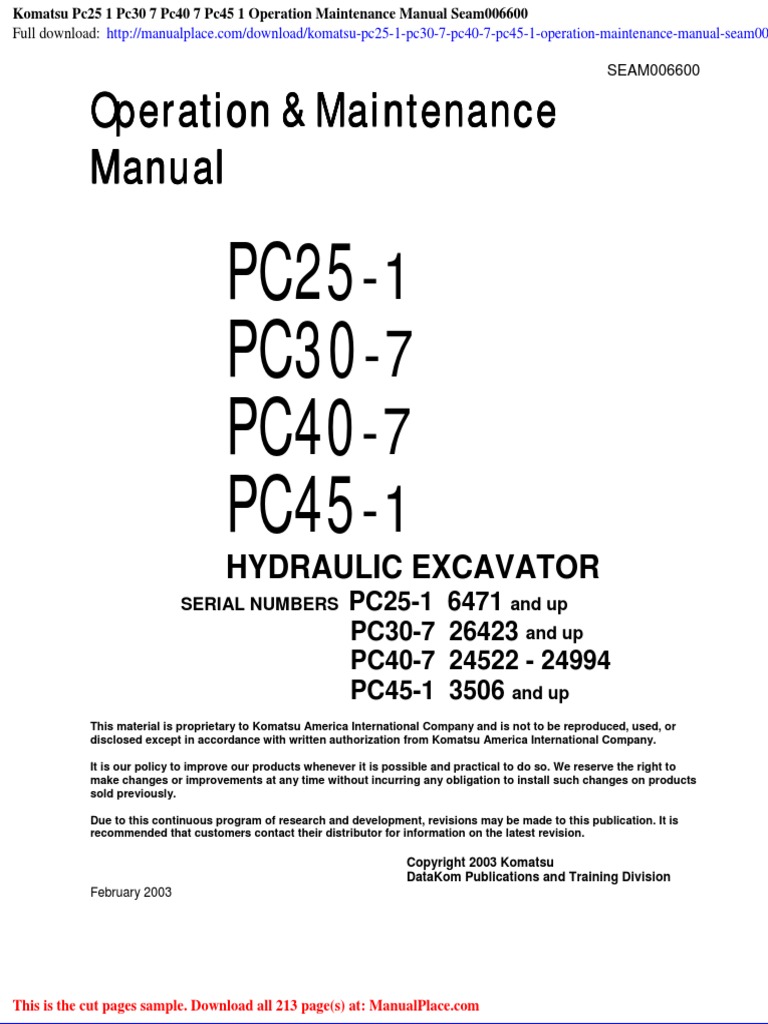 Komatsu Pc25 1 Pc30 7 Pc40 7 Pc45 1 Operation Maintenance Manual Seam006600
Full download: http://manualplace.com/download/komatsu-pc25-1-pc30-7-pc40-7-pc45-1-operation-maintenance-manual-seam00

SEAM006600

Operation & Maintenance Manual

PC25-1
PC30-7
PC40-7
PC45-1

HYDRAULIC EXCAVATOR

SERIAL NUMBERS PC25-1 6471 and up
PC30-7 26423 and up
PC40-7 24522 - 24994
PC45-1 3506 and up

This material is proprietary to Komatsu America International Company and is not to be reproduced, used, or disclosed except in accordance with written authorization from Komatsu America International Company.

It is our policy to improve our products whenever it is possible and practical to do so. We reserve the right to make changes or improvements at any time without incurring any obligation to install such changes on products sold previously.

Due to this continuous program of research and development, revisions may be made to this publication. It is recommended that customers contact their distributor for information on the latest revision.

Copyright 2003 Komatsu
DataKom Publications and Training Division

February 2003

This is the cut pages sample. Download all 213 page(s) at: ManualPlace.com